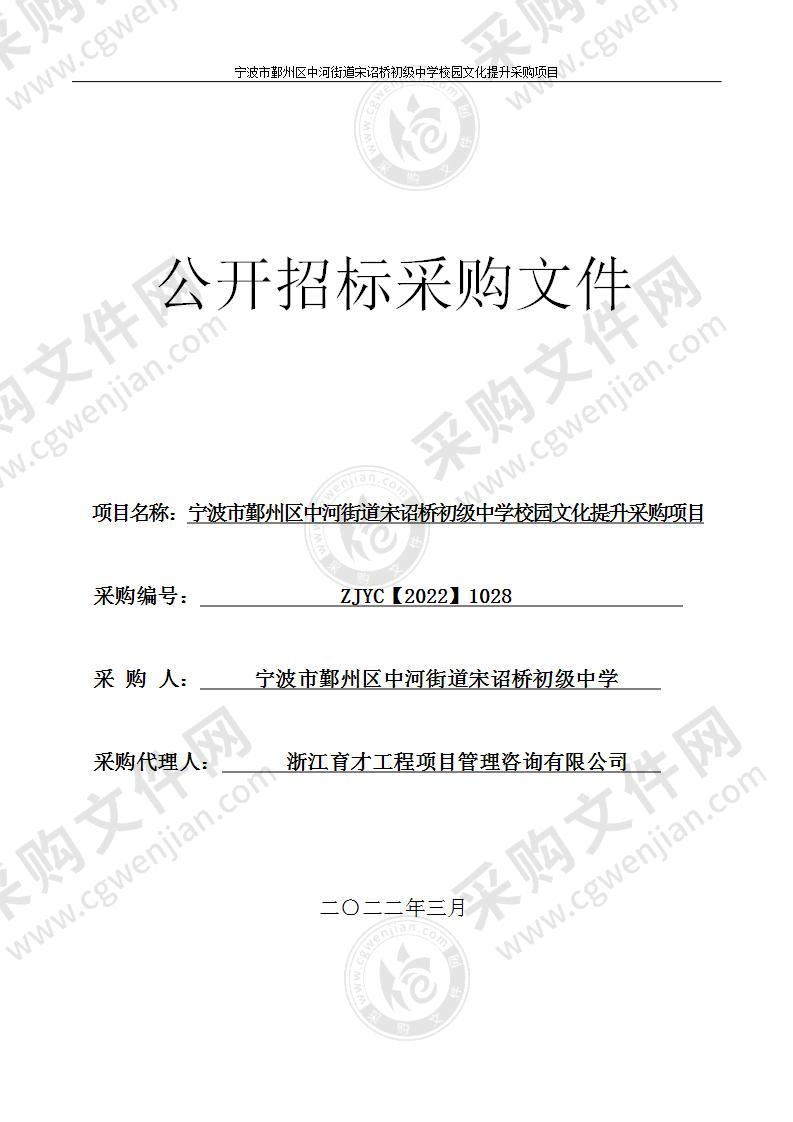 宁波市鄞州区中河街道宋诏桥初级中学校园文化提升采购项目

公开招标采购文件

项目名称：宁波市鄞州区中河街道宋诏桥初级中学校园文化提升采购项目

采购编号： ZJYC【2022】1028

采 购 人： 宁波市鄞州区中河街道宋诏桥初级中学

采购代理人： 浙江育才工程项目管理咨询有限公司

二〇二二年三月

采购文件网 www.cgwenjian.com